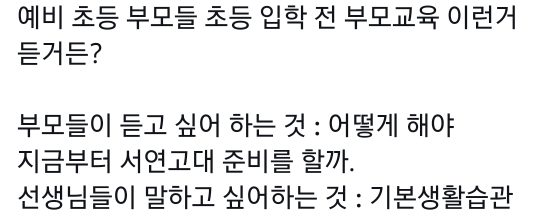 예비 초등 부모들 초등 입학 전 부모교육 이런거 듣거든?

부모들이 듣고 싶어 하는 것 : 어떻게 해야 지금부터 서연고대 준비를 할까.
선생님들이 말하고 싶어하는 것 : 기본생활습관